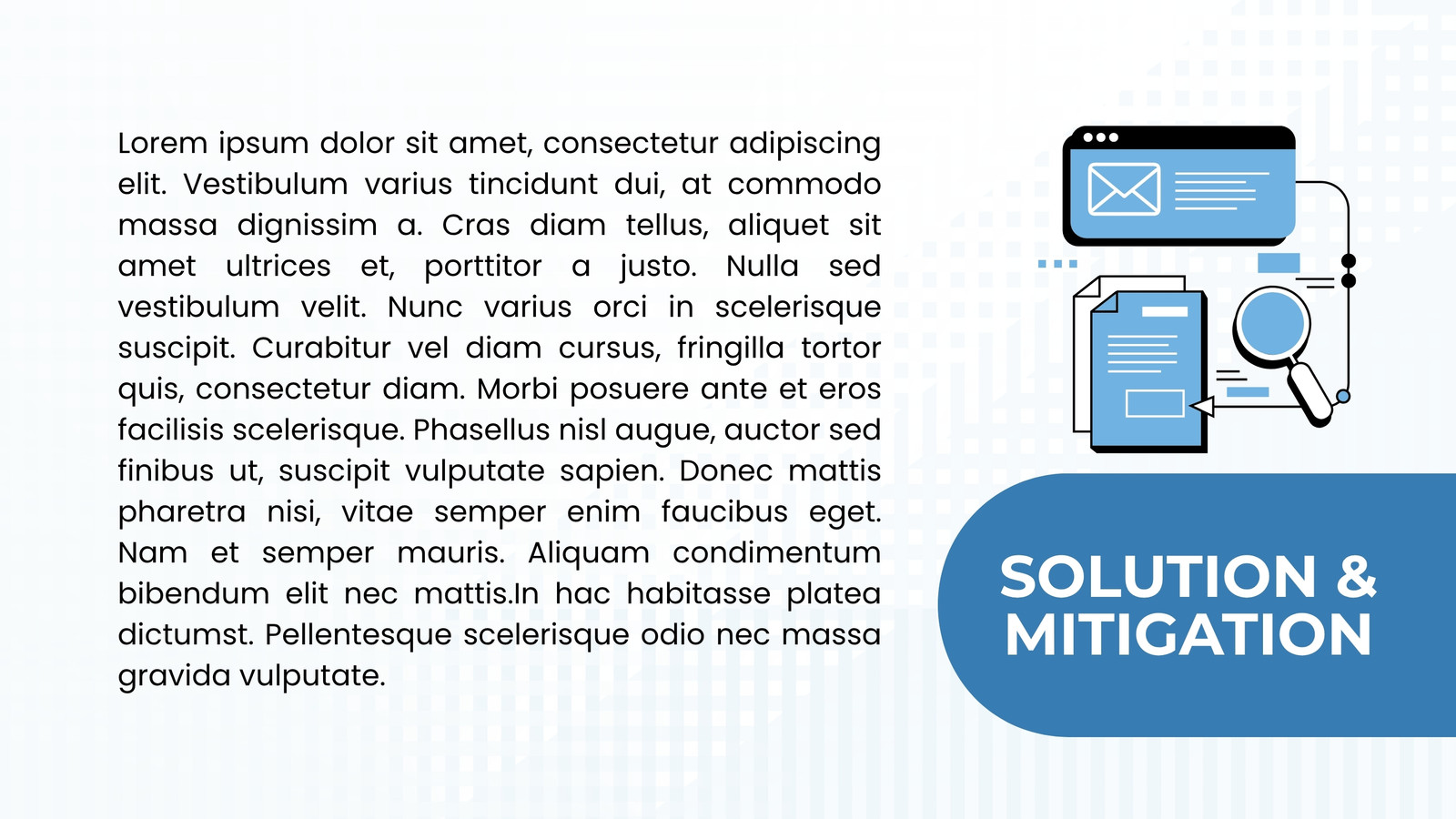 Lorem ipsum dolor sit amet, consectetur adipiscing elit. Vestibulum varius tincidunt dui, at commodo massa dignissim a. Cras diam tellus, aliquet sit amet ultrices et, porttitor a justo. Nulla sed vestibulum velit. Nunc varius orci in scelerisque suscipit. Curabitur vel diam cursus, fringilla tortor quis, consectetur diam. Morbi posuere ante et eros facilisis scelerisque. Phasellus nisl augue, auctor sed finibus ut, suscipit vulputate sapien. Donec mattis pharetra nisi, vitae semper enim faucibus eget. Nam et semper mauris. Aliquam condimentum bibendum elit nec mattis.In hac habitasse platea dictumst. Pellentesque scelerisque odio nec massa gravida vulputate.

SOLUTION & MITIGATION